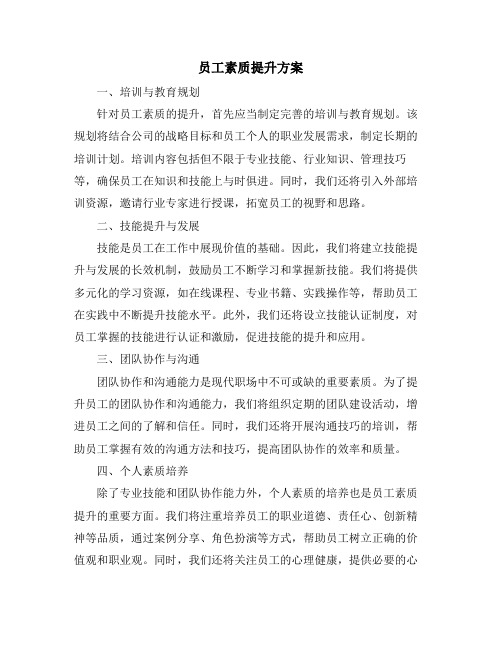 员工素质提升方案

一、培训与教育规划

针对员工素质的提升，首先应当制定完善的培训与教育规划。该规划将结合公司的战略目标和员工个人的职业发展需求，制定长期的培训计划。培训内容包括但不限于专业技能、行业知识、管理技巧等，确保员工在知识和技能上与时俱进。同时，我们还将引入外部培训资源，邀请行业专家进行授课，拓宽员工的视野和思路。

二、技能提升与发展

技能是员工在工作中展现价值的基础。因此，我们将建立技能提升与发展的长效机制，鼓励员工不断学习和掌握新技能。我们将提供多元化的学习资源，如在线课程、专业书籍、实践操作等，帮助员工在实践中不断提升技能水平。此外，我们还将设立技能认证制度，对员工掌握的技能进行认证和激励，促进技能的提升和应用。

三、团队协作与沟通

团队协作和沟通能力是现代职场中不可或缺的重要素质。为了提升员工的团队协作和沟通能力，我们将组织定期的团队建设活动，增进员工之间的了解和信任。同时，我们还将开展沟通技巧的培训，帮助员工掌握有效的沟通方法和技巧，提高团队协作的效率和质量。

四、个人素质培养

除了专业技能和团队协作能力外，个人素质的培养也是员工素质提升的重要方面。我们将注重培养员工的职业道德、责任心、创新精神等品质，通过案例分享、角色扮演等方式，帮助员工树立正确的价值观和职业观。同时，我们还将关注员工的心理健康，提供必要的心